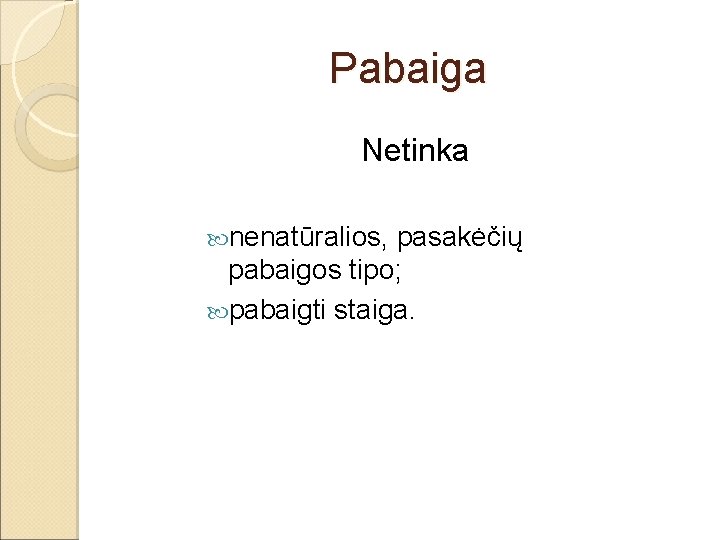 Pabaiga

Netinka

• nenatūralios, pasakėčių pabaigos tipo;
• pabaigti staiga.